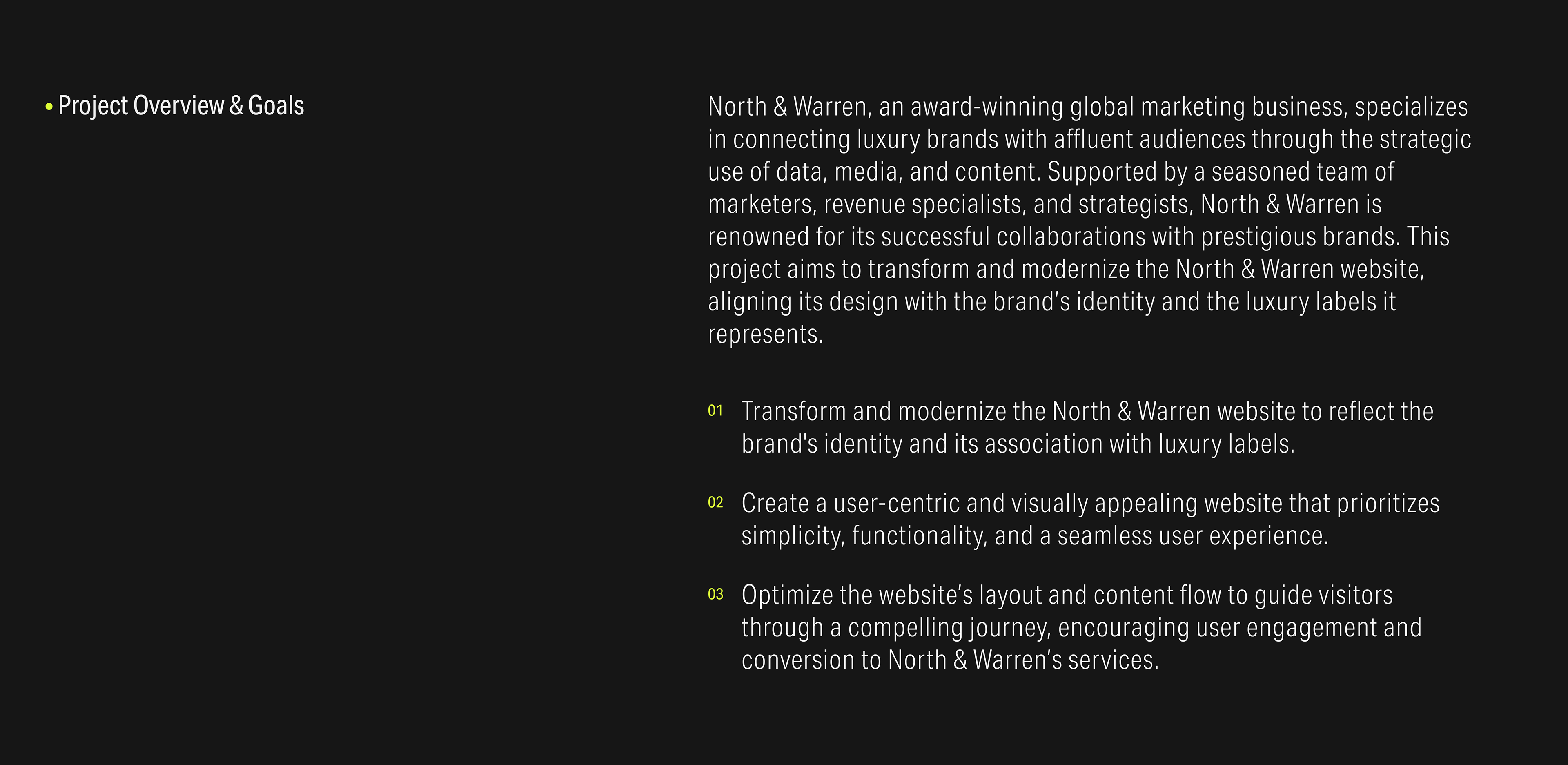 • Project Overview & Goals

North & Warren, an award-winning global marketing business, specializes in connecting luxury brands with affluent audiences through the strategic use of data, media, and content. Supported by a seasoned team of marketers, revenue specialists, and strategists, North & Warren is renowned for its successful collaborations with prestigious brands. This project aims to transform and modernize the North & Warren website, aligning its design with the brand's identity and the luxury labels it represents.

01 Transform and modernize the North & Warren website to reflect the brand's identity and its association with luxury labels.

02 Create a user-centric and visually appealing website that prioritizes simplicity, functionality, and a seamless user experience.

03 Optimize the website's layout and content flow to guide visitors through a compelling journey, encouraging user engagement and conversion to North & Warren's services.